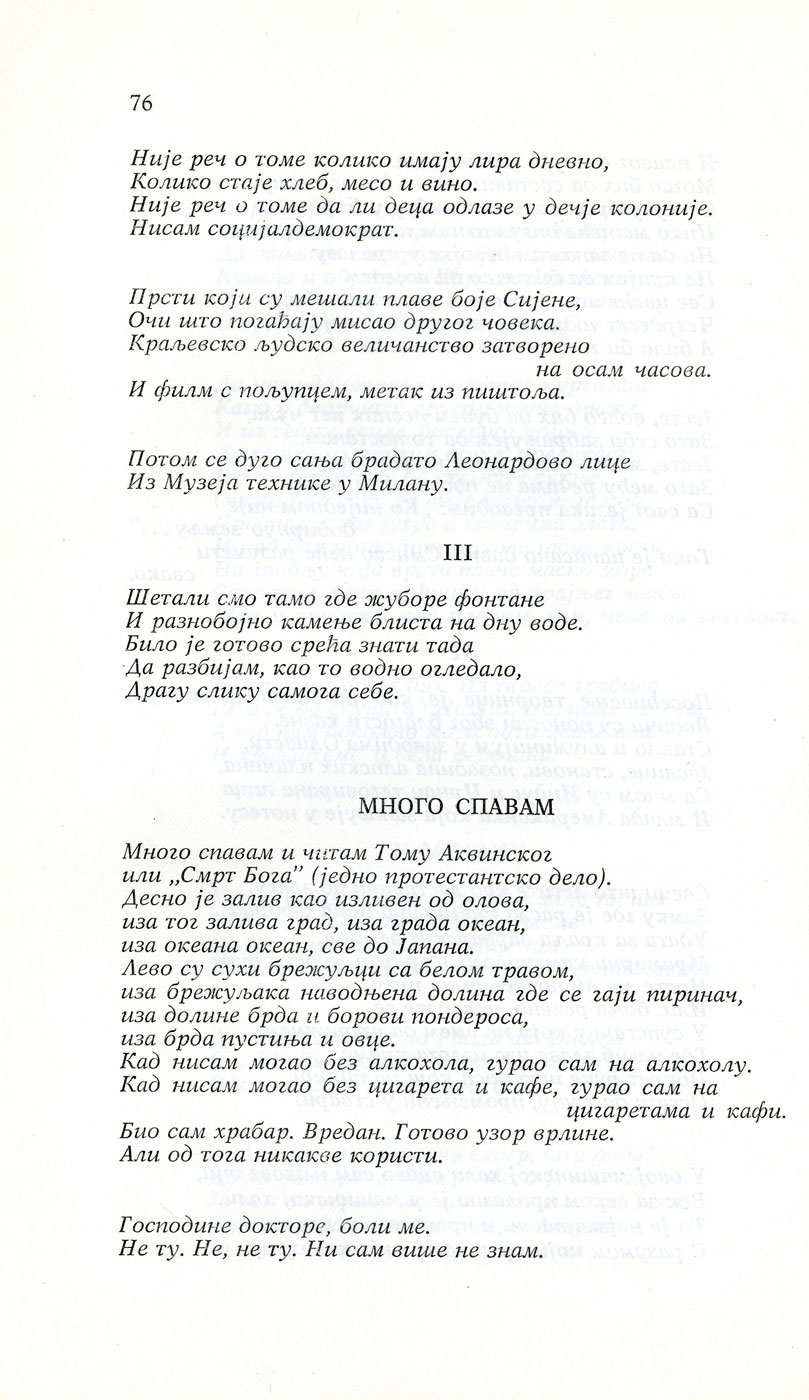 76

Није реч о томе колико имају лира дневно,
Колико стаје хлеб, месо и вино.
Није реч о томе да ли деца одлазе у дечје колоније.
Нисам социјалдемократ.

Прсти који су мешали плаве боје Сијене,
Очи што погађају мисао другог човека.
Краљевско људско величанство затворено
на осам часова.
И филм с пољупцем, метак из пиштоља.

Потом се дуго сања брадато Леонардово лице
Из Музеја технике у Милану.

III

Шетали смо тамо где жуборе фонтане
И разнобојно камење блиста на дну воде.
Било је готово срећа знати тада
Да разбијам, као то водно огледало,
Драгу слику самога себе.

МНОГО СПАВАМ

Много спавам и читам Тому Аквинског
или „Смрт Бога" (једно протестантско дело).
Десно је залив као изливен од олова,
иза тог залива град, иза града океан,
иза океана океан, све до Јапана.
Лево су сухи брежуљци са белом травом,
иза брежуљака наводњена долина где се гаји пиринач,
иза долине брда и борови пондероса,
иза брда пустиња и овце.
Кад нисам могао без алкохола, гурао сам на алкохолу.
Кад нисам могао без цигарета и кафе, гурао сам на цигаретама и кафи.
Био сам храбар. Вредан. Готово узор врлине.
Али од тога никакве користи.

Господине докторе, боли ме.
Не ту. Не, не ту. Ни сам више не знам.